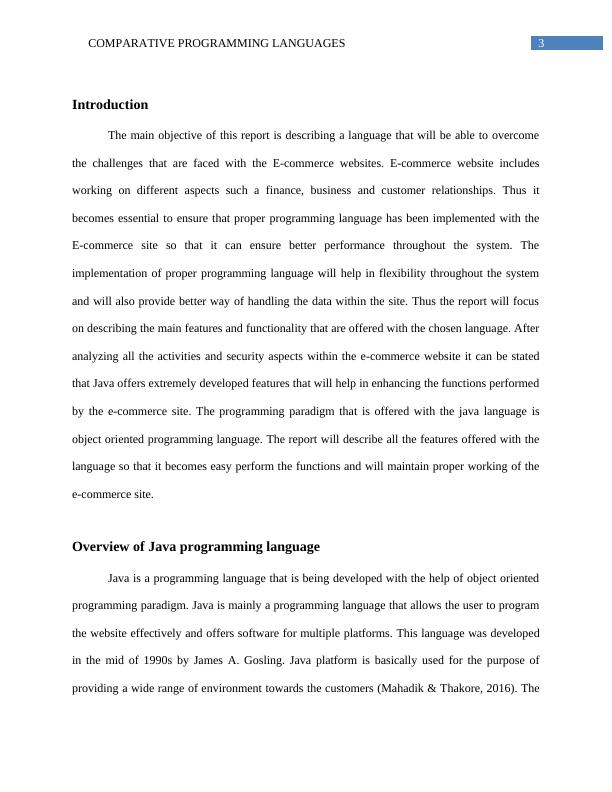 COMPARATIVE PROGRAMMING LANGUAGES 3

Introduction

The main objective of this report is describing a language that will be able to overcome the challenges that are faced with the E-commerce websites. E-commerce website includes working on different aspects such a finance, business and customer relationships. Thus it becomes essential to ensure that proper programming language has been implemented with the E-commerce site so that it can ensure better performance throughout the system. The implementation of proper programming language will help in flexibility throughout the system and will also provide better way of handling the data within the site. Thus the report will focus on describing the main features and functionality that are offered with the chosen language. After analyzing all the activities and security aspects within the e-commerce website it can be stated that Java offers extremely developed features that will help in enhancing the functions performed by the e-commerce site. The programming paradigm that is offered with the java language is object oriented programming language. The report will describe all the features offered with the language so that it becomes easy perform the functions and will maintain proper working of the e-commerce site.

Overview of Java programming language

Java is a programming language that is being developed with the help of object oriented programming paradigm. Java is mainly a programming language that allows the user to program the website effectively and offers software for multiple platforms. This language was developed in the mid of 1990s by James A. Gosling. Java platform is basically used for the purpose of providing a wide range of environment towards the customers (Mahadik & Thakore, 2016). The